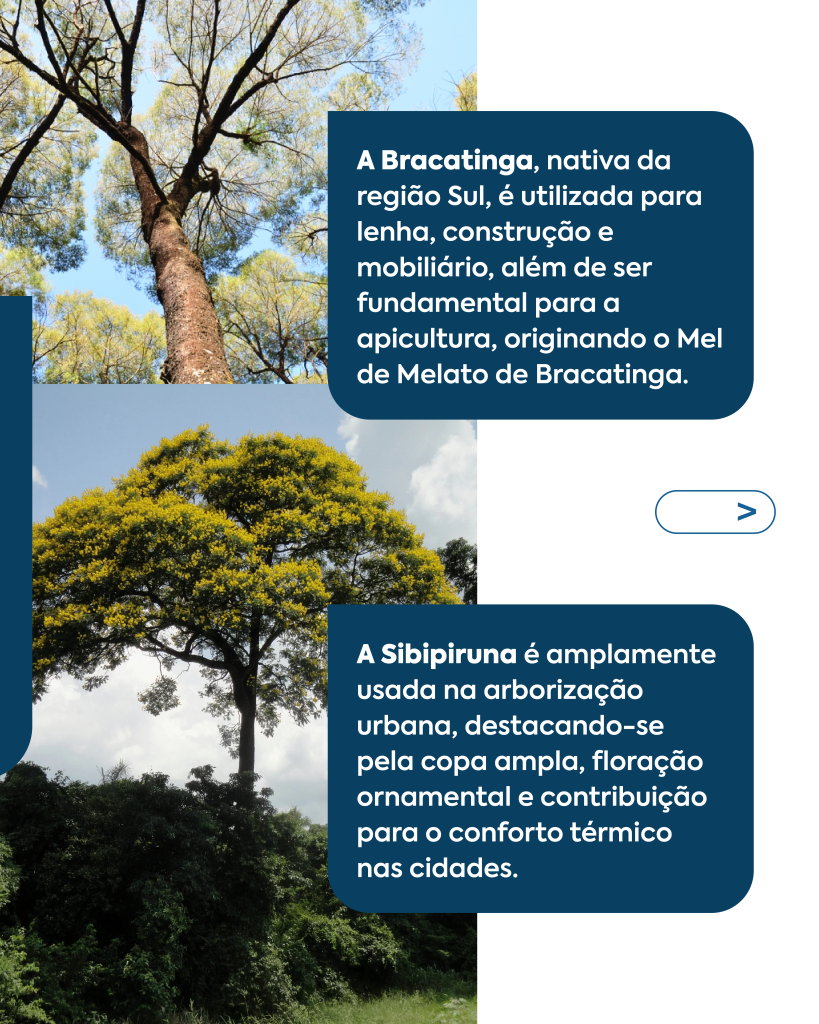 A Bracatinga, nativa da região Sul, é utilizada para lenha, construção e mobiliário, além de ser fundamental para a apicultura, originando o Mel de Melato de Bracatinga.

>

A Sibipiruna é amplamente usada na arborização urbana, destacando-se pela copa ampla, floração ornamental e contribuição para o conforto térmico nas cidades.